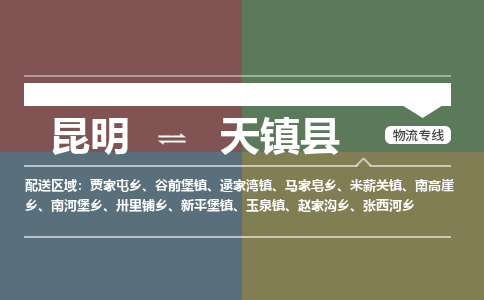 昆明 ⇌ 天镇县

物流专线

配送区域：贾家屯乡、谷前堡镇、逯家湾镇、马家皂乡、米薪关镇、南高崖乡、南河堡乡、卅里铺乡、新平堡镇、玉泉镇、赵家沟乡、张西河乡